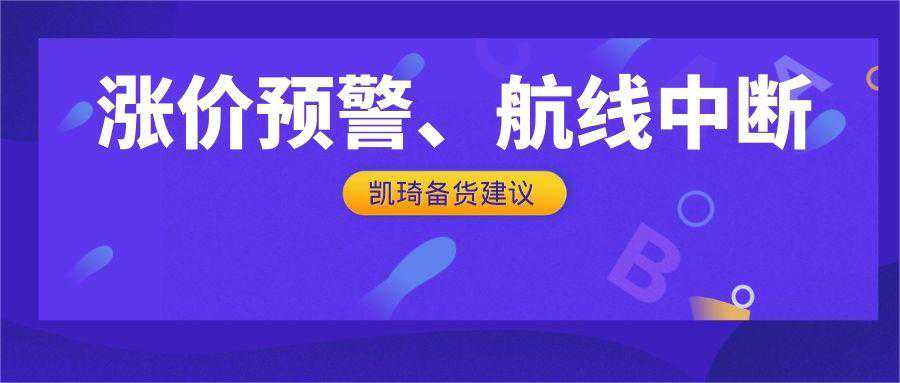 涨价预警、航线中断

凯琦备货建议

B